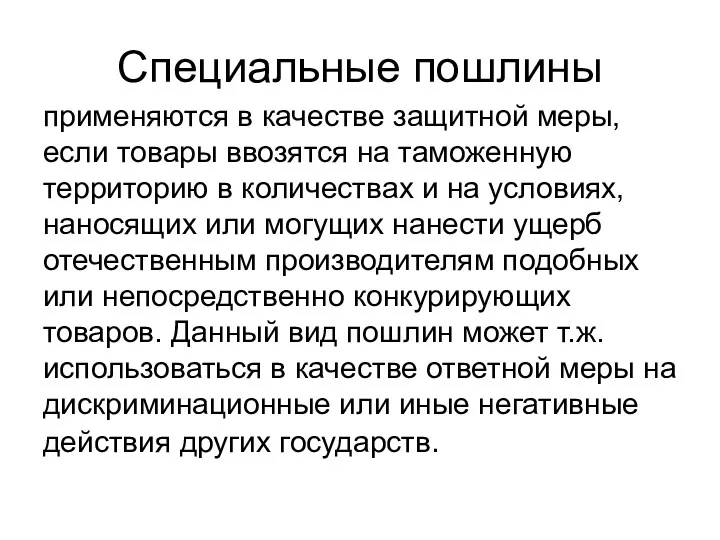 Специальные пошлины

применяются в качестве защитной меры, если товары ввозятся на таможенную территорию в количествах и на условиях, наносящих или могущих нанести ущерб отечественным производителям подобных или непосредственно конкурирующих товаров. Данный вид пошлин может т.ж. использоваться в качестве ответной меры на дискриминационные или иные негативные действия других государств.